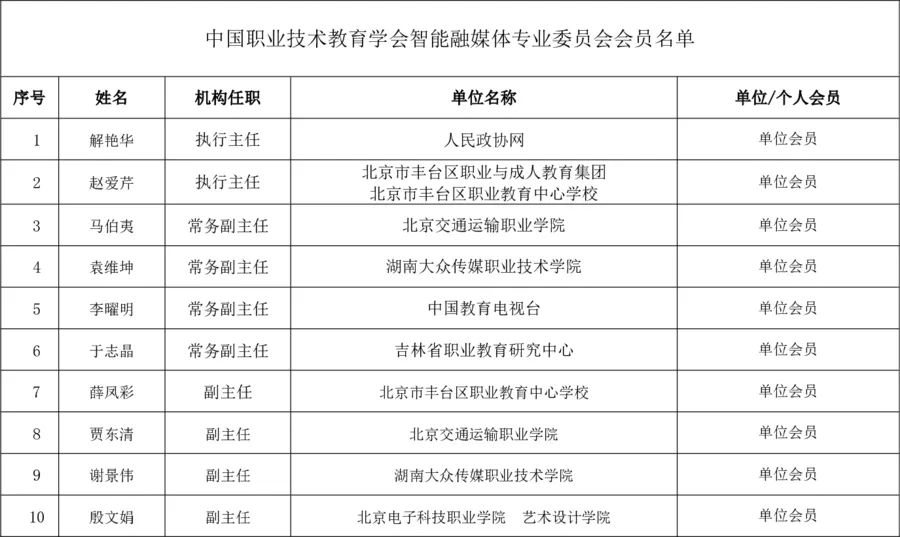 中国职业技术教育学会智能融媒体专业委员会会员名单

| 序号 | 姓名 | 机构任职 | 单位名称 | 单位/个人会员 |
|---|---|---|---|---|
| 1 | 解艳华 | 执行主任 | 人民政协网 | 单位会员 |
| 2 | 赵爱芹 | 执行主任 | 北京市丰台区职业与成人教育集团 北京市丰台区职业教育中心学校 | 单位会员 |
| 3 | 马伯夷 | 常务副主任 | 北京交通运输职业学院 | 单位会员 |
| 4 | 袁维坤 | 常务副主任 | 湖南大众传媒职业技术学院 | 单位会员 |
| 5 | 李曜明 | 常务副主任 | 中国教育电视台 | 单位会员 |
| 6 | 于志晶 | 常务副主任 | 吉林省职业教育研究中心 | 单位会员 |
| 7 | 薛凤彩 | 副主任 | 北京市丰台区职业教育中心学校 | 单位会员 |
| 8 | 贾东清 | 副主任 | 北京交通运输职业学院 | 单位会员 |
| 9 | 谢景伟 | 副主任 | 湖南大众传媒职业技术学院 | 单位会员 |
| 10 | 殷文娟 | 副主任 | 北京电子科技职业学院 艺术设计学院 | 单位会员 |